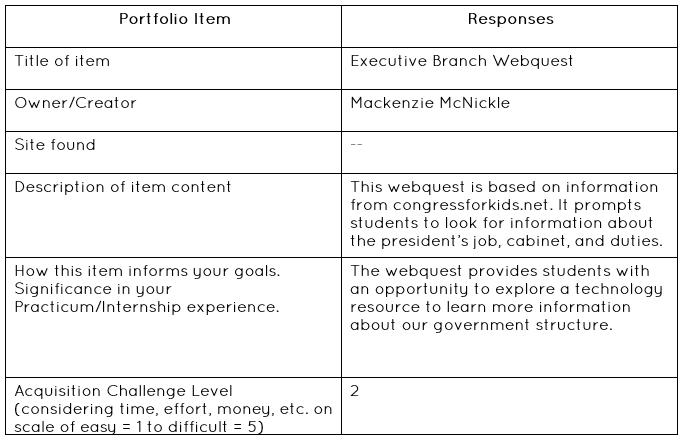 | Portfolio Item | Responses |
|---|---|
| Title of item | Executive Branch Webquest |
| Owner/Creator | Mackenzie McNickle |
| Site found | -- |
| Description of item content | This webquest is based on information from congressforkids.net. It prompts students to look for information about the president's job, cabinet, and duties. |
| How this item informs your goals. Significance in your Practicum/Internship experience. | The webquest provides students with an opportunity to explore a technology resource to learn more information about our government structure. |
| Acquisition Challenge Level (considering time, effort, money, etc. on scale of easy = 1 to difficult = 5) | 2 |